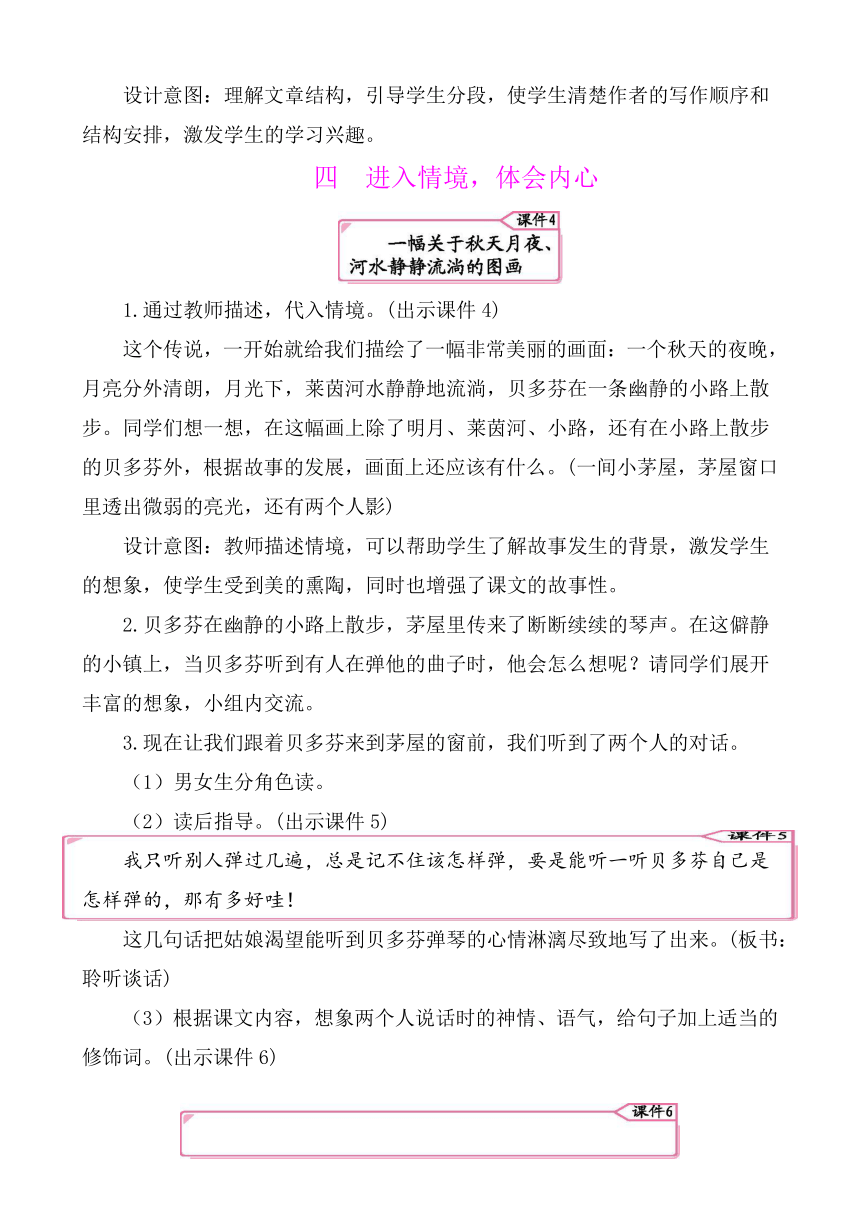 设计意图：理解文章结构，引导学生分段，使学生清楚作者的写作顺序和结构安排，激发学生的学习兴趣。

四　进入情境，体会内心

课件4

一幅关于秋天月夜、河水静静流淌的图画

1.通过教师描述，代入情境。(出示课件 4)

这个传说，一开始就给我们描绘了一幅非常美丽的画面：一个秋天的夜晚，月亮分外清朗，月光下，莱茵河水静静地流淌，贝多芬在一条幽静的小路上散步。同学们想一想，在这幅画上除了明月、莱茵河、小路，还有在小路上散步的贝多芬外，根据故事的发展，画面上还应该有什么。(一间小茅屋，茅屋窗口里透出微弱的亮光，还有两个人影)

设计意图：教师描述情境，可以帮助学生了解故事发生的背景，激发学生的想象，使学生受到美的熏陶，同时也增强了课文的故事性。

2.贝多芬在幽静的小路上散步，茅屋里传来了断断续续的琴声。在这僻静的小镇上，当贝多芬听到有人在弹他的曲子时，他会怎么想呢？请同学们展开丰富的想象，小组内交流。

3.现在让我们跟着贝多芬来到茅屋的窗前，我们听到了两个人的对话。

（1）男女生分角色读。

（2）读后指导。(出示课件 5)

课件5

我只听别人弹过几遍，总是记不住该怎样弹，要是能听一听贝多芬自己是怎样弹的，那有多好哇!

这几句话把姑娘渴望能听到贝多芬弹琴的心情淋漓尽致地写了出来。(板书：聆听谈话)

（3）根据课文内容，想象两个人说话时的神情、语气，给句子加上适当的修饰词。(出示课件 6)

课件6